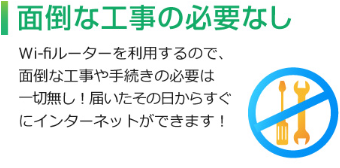 面倒な工事の必要なし

Wi-fiルーターを利用するので、面倒な工事や手続きの必要は一切無し！届いたその日からすぐにインターネットができます！